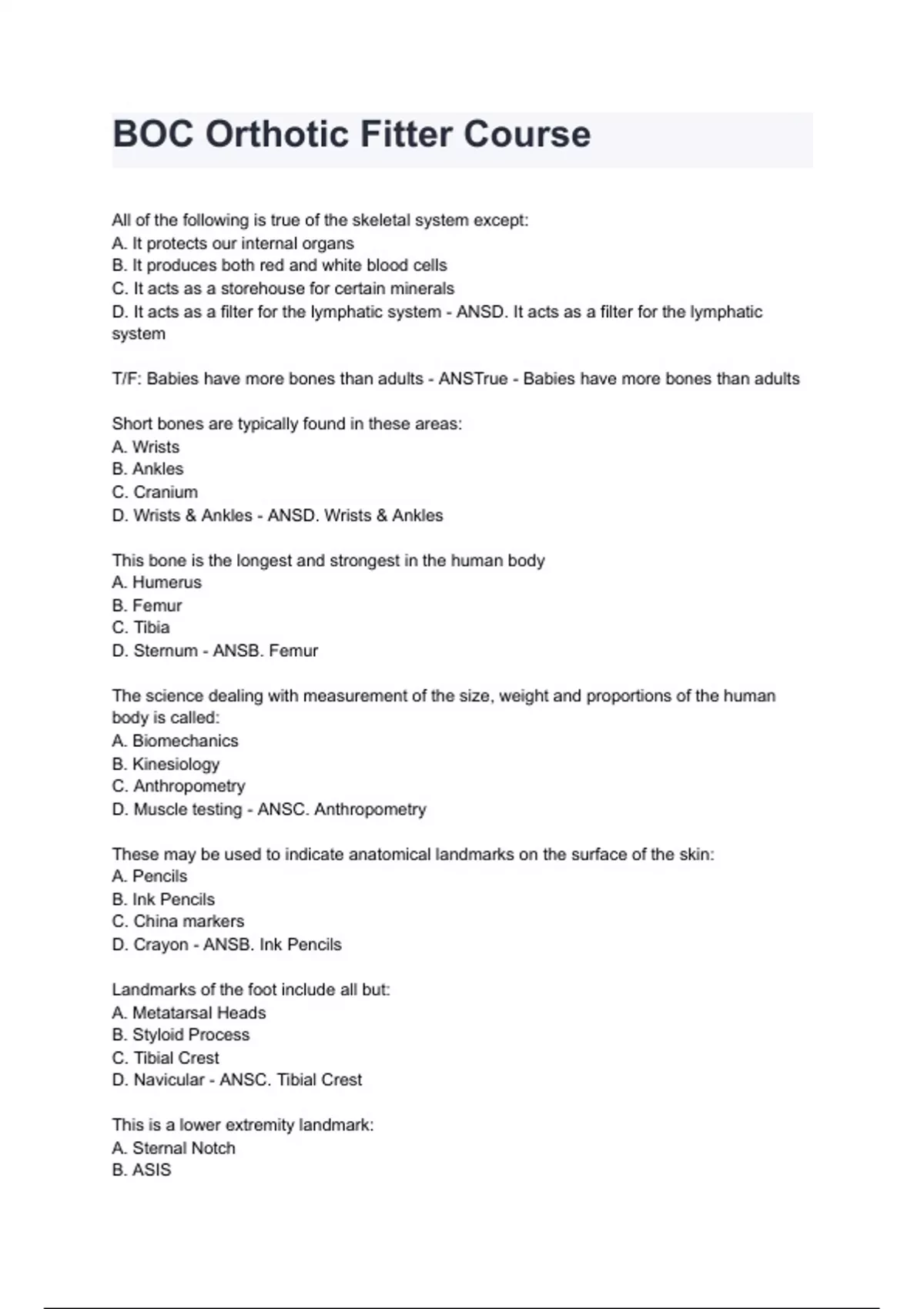 BOC Orthotic Fitter Course

All of the following is true of the skeletal system except:
A. It protects our internal organs
B. It produces both red and white blood cells
C. It acts as a storehouse for certain minerals
D. It acts as a filter for the lymphatic system - ANSD. It acts as a filter for the lymphatic system

T/F: Babies have more bones than adults - ANSTrue - Babies have more bones than adults

Short bones are typically found in these areas:
A. Wrists
B. Ankles
C. Cranium
D. Wrists & Ankles - ANSD. Wrists & Ankles

This bone is the longest and strongest in the human body
A. Humerus
B. Femur
C. Tibia
D. Sternum - ANSB. Femur

The science dealing with measurement of the size, weight and proportions of the human body is called:
A. Biomechanics
B. Kinesiology
C. Anthropometry
D. Muscle testing - ANSC. Anthropometry

These may be used to indicate anatomical landmarks on the surface of the skin:
A. Pencils
B. Ink Pencils
C. China markers
D. Crayon - ANSB. Ink Pencils

Landmarks of the foot include all but:
A. Metatarsal Heads
B. Styloid Process
C. Tibial Crest
D. Navicular - ANSC. Tibial Crest

This is a lower extremity landmark:
A. Sternal Notch
B. ASIS